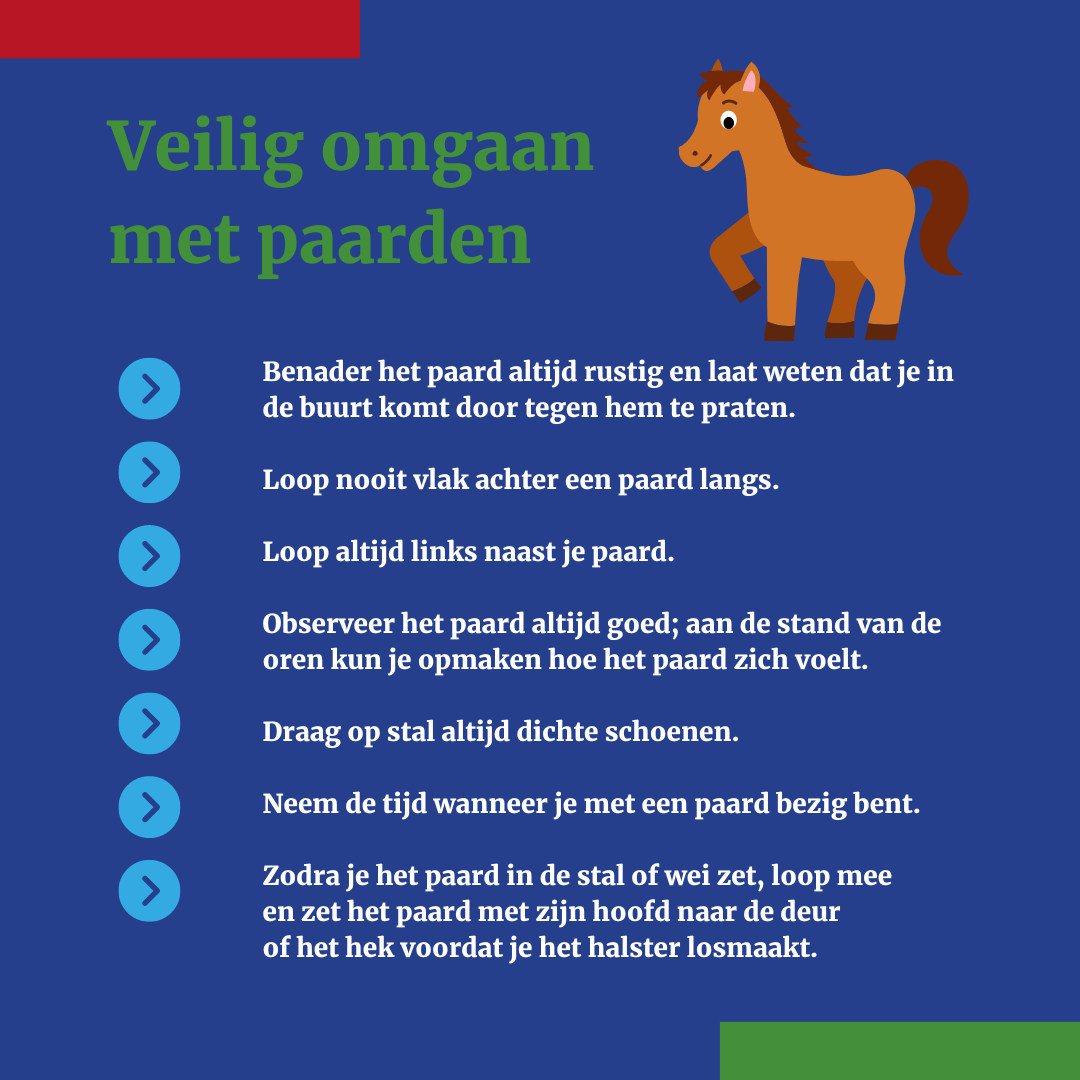 Veilig omgaan met paarden

Benader het paard altijd rustig en laat weten dat je in de buurt komt door tegen hem te praten.

Loop nooit vlak achter een paard langs.

Loop altijd links naast je paard.

Observeer het paard altijd goed; aan de stand van de oren kun je opmaken hoe het paard zich voelt.

Draag op stal altijd dichte schoenen.

Neem de tijd wanneer je met een paard bezig bent.

Zodra je het paard in de stal of wei zet, loop mee en zet het paard met zijn hoofd naar de deur of het hek voordat je het halster losmaakt.